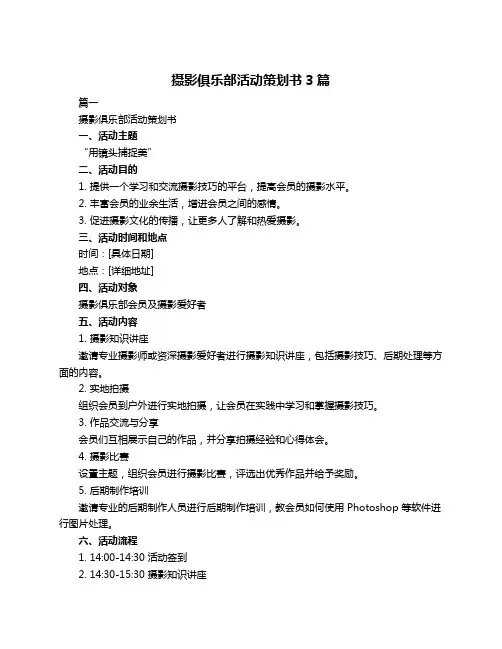 摄影俱乐部活动策划书 3 篇

篇一

摄影俱乐部活动策划书

一、活动主题

“用镜头捕捉美”

二、活动目的

1. 提供一个学习和交流摄影技巧的平台，提高会员的摄影水平。

2. 丰富会员的业余生活，增进会员之间的感情。

3. 促进摄影文化的传播，让更多人了解和热爱摄影。

三、活动时间和地点

时间：[具体日期]

地点：[详细地址]

四、活动对象

摄影俱乐部会员及摄影爱好者

五、活动内容

1. 摄影知识讲座

邀请专业摄影师或资深摄影爱好者进行摄影知识讲座，包括摄影技巧、后期处理等方面的内容。

2. 实地拍摄

组织会员到户外进行实地拍摄，让会员在实践中学习和掌握摄影技巧。

3. 作品交流与分享

会员们互相展示自己的作品，并分享拍摄经验和心得体会。

4. 摄影比赛

设置主题，组织会员进行摄影比赛，评选出优秀作品并给予奖励。

5. 后期制作培训

邀请专业的后期制作人员进行后期制作培训，教会员如何使用 Photoshop 等软件进行图片处理。

六、活动流程

1. 14:00-14:30 活动签到

2. 14:30-15:30 摄影知识讲座